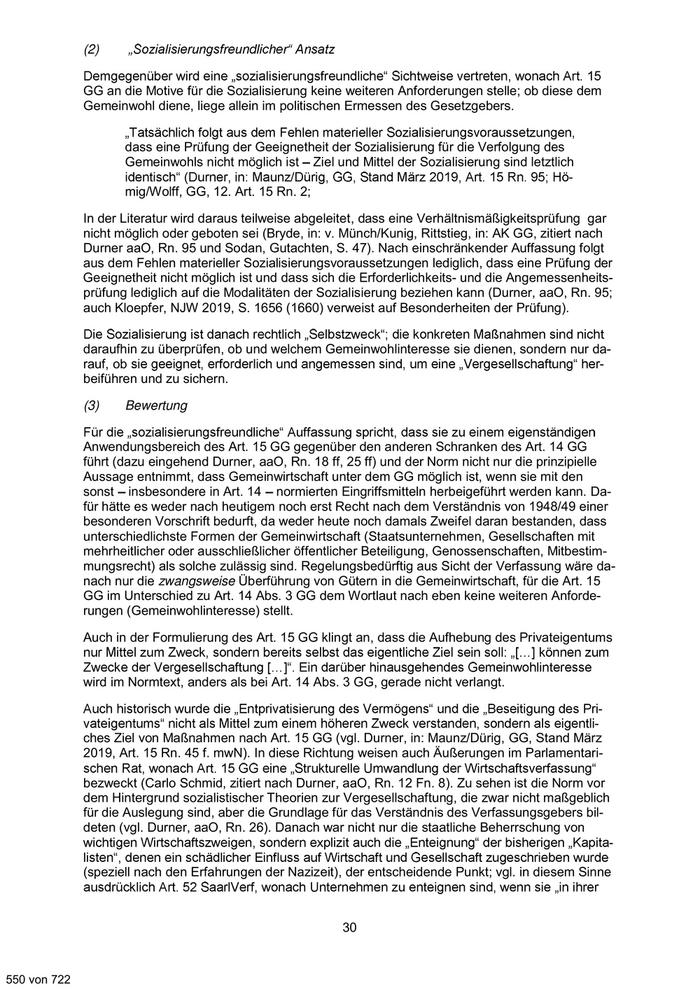 (2) „Sozialisierungsfreundlicher“ Ansatz

Demgegenüber wird eine „sozialisierungsfreundliche“ Sichtweise vertreten, wonach Art. 15 GG an die Motive für die Sozialisierung keine weiteren Anforderungen stelle; ob diese dem Gemeinwohl diene, liege allein im politischen Ermessen des Gesetzgebers.

„Tatsächlich folgt aus dem Fehlen materieller Sozialisierungsvoraussetzungen, dass eine Prüfung der Geeignetheit der Sozialisierung für die Verfolgung des Gemeinwohls nicht möglich ist – Ziel und Mittel der Sozialisierung sind letztlich identisch“ (Durner, in: Maunz/Dürig, GG, Stand März 2019, Art. 15 Rn. 95; Hömig/Wolff, GG, 12. Art. 15 Rn. 2;

In der Literatur wird daraus teilweise abgeleitet, dass eine Verhältnismäßigkeitsprüfung gar nicht möglich oder geboten sei (Bryde, in: v. Münch/Kunig, Rittstieg, in: AK GG, zitiert nach Durner aaO, Rn. 95 und Sodan, Gutachten, S. 47). Nach einschränkender Auffassung folgt aus dem Fehlen materieller Sozialisierungsvoraussetzungen lediglich, dass eine Prüfung der Geeignetheit nicht möglich ist und dass sich die Erforderlichkeits- und die Angemessenheitsprüfung lediglich auf die Modalitäten der Sozialisierung beziehen kann (Durner, aaO, Rn. 95; auch Kloepfer, NJW 2019, S. 1656 (1660) verweist auf Besonderheiten der Prüfung).

Die Sozialisierung ist danach rechtlich „Selbstzweck“; die konkreten Maßnahmen sind nicht daraufhin zu überprüfen, ob und welchem Gemeinwohlinteresse sie dienen, sondern nur darauf, ob sie geeignet, erforderlich und angemessen sind, um eine „Vergesellschaftung“ herbeiführen und zu sichern.

(3) Bewertung

Für die „sozialisierungsfreundliche“ Auffassung spricht, dass sie zu einem eigenständigen Anwendungsbereich des Art. 15 GG gegenüber den anderen Schranken des Art. 14 GG führt (dazu eingehend Durner, aaO, Rn. 18 ff, 25 ff) und der Norm nicht nur die prinzipielle Aussage entnimmt, dass Gemeinwirtschaft unter dem GG möglich ist, wenn sie mit den sonst – insbesondere in Art. 14 – normierten Eingriffsmitteln herbeigeführt werden kann. Dafür hätte es weder nach heutigem noch erst Recht nach dem Verständnis von 1948/49 einer besonderen Vorschrift bedurft, da weder heute noch damals Zweifel daran bestanden, dass unterschiedlichste Formen der Gemeinwirtschaft (Staatsunternehmen, Gesellschaften mit mehrheitlicher oder ausschließlicher öffentlicher Beteiligung, Genossenschaften, Mitbestimmungsrecht) als solche zulässig sind. Regelungsbedürftig aus Sicht der Verfassung wäre danach nur die zwangsweise Überführung von Gütern in die Gemeinwirtschaft, für die Art. 15 GG im Unterschied zu Art. 14 Abs. 3 GG dem Wortlaut nach eben keine weiteren Anforderungen (Gemeinwohlinteresse) stellt.

Auch in der Formulierung des Art. 15 GG klingt an, dass die Aufhebung des Privateigentums nur Mittel zum Zweck, sondern bereits selbst das eigentliche Ziel sein soll: „[…] können zum Zwecke der Vergesellschaftung […]“. Ein darüber hinausgehendes Gemeinwohlinteresse wird im Normtext, anders als bei Art. 14 Abs. 3 GG, gerade nicht verlangt.

Auch historisch wurde die „Entprivatisierung des Vermögens“ und die „Beseitigung des Privateigentums“ nicht als Mittel zum einem höheren Zweck verstanden, sondern als eigentliches Ziel von Maßnahmen nach Art. 15 GG (vgl. Durner, in: Maunz/Dürig, GG, Stand März 2019, Art. 15 Rn. 45 f. mwN). In diese Richtung weisen auch Äußerungen im Parlamentarischen Rat, wonach Art. 15 GG eine „Strukturelle Umwandlung der Wirtschaftsverfassung“ bezweckt (Carlo Schmid, zitiert nach Durner, aaO, Rn. 12 Fn. 8). Zu sehen ist die Norm vor dem Hintergrund sozialistischer Theorien zur Vergesellschaftung, die zwar nicht maßgeblich für die Auslegung sind, aber die Grundlage für das Verständnis des Verfassungsgebers bildeten (vgl. Durner, aaO, Rn. 26). Danach war nicht nur die staatliche Beherrschung von wichtigen Wirtschaftszweigen, sondern explizit auch die „Enteignung“ der bisherigen „Kapitalisten“, denen ein schädlicher Einfluss auf Wirtschaft und Gesellschaft zugeschrieben wurde (speziell nach den Erfahrungen der Nazizeit), der entscheidende Punkt; vgl. in diesem Sinne ausdrücklich Art. 52 SaarlVerf, wonach Unternehmen zu enteignen sind, wenn sie „in ihrer

30

550 von 722